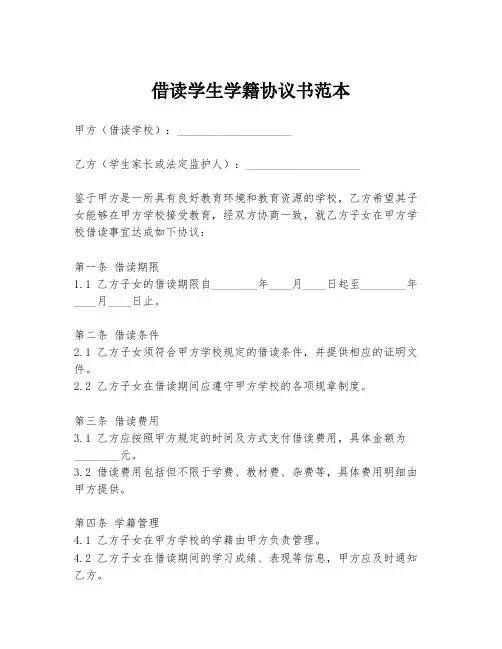 借读学生学籍协议书范本

甲方（借读学校）：____________________

乙方（学生家长或法定监护人）：____________________

鉴于甲方是一所具有良好教育环境和教育资源的学校，乙方希望其子女能够在甲方学校接受教育，经双方协商一致，就乙方子女在甲方学校借读事宜达成如下协议：

第一条 借读期限
1.1 乙方子女的借读期限自________年____月____日起至________年____月____日止。

第二条 借读条件
2.1 乙方子女须符合甲方学校规定的借读条件，并提供相应的证明文件。
2.2 乙方子女在借读期间应遵守甲方学校的各项规章制度。

第三条 借读费用
3.1 乙方应按照甲方规定的时间及方式支付借读费用，具体金额为________元。
3.2 借读费用包括但不限于学费、教材费、杂费等，具体费用明细由甲方提供。

第四条 学籍管理
4.1 乙方子女在甲方学校的学籍由甲方负责管理。
4.2 乙方子女在借读期间的学习成绩、表现等信息，甲方应及时通知乙方。